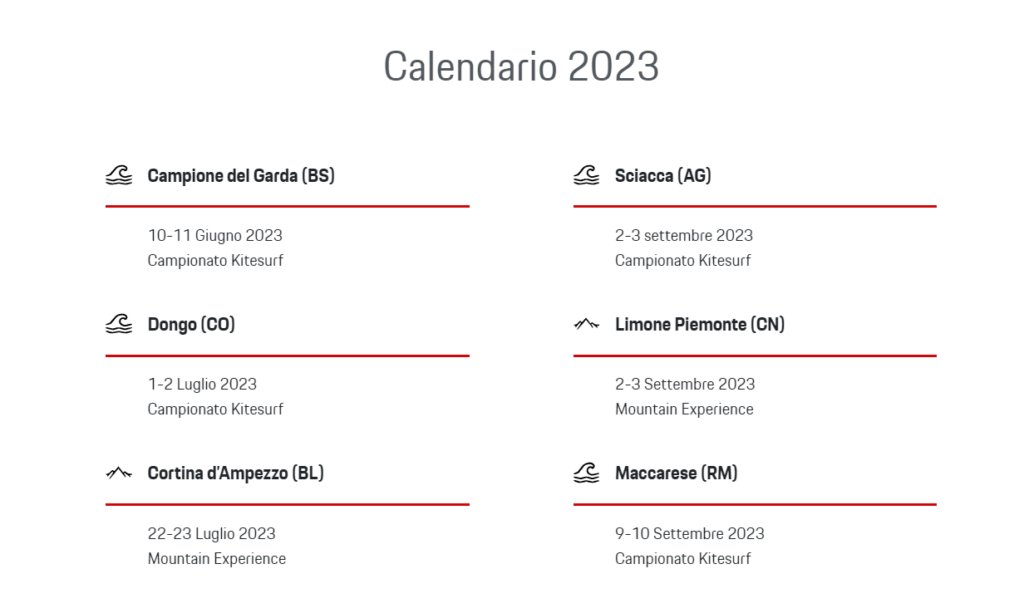 Calendario 2023

Campione del Garda (BS)

10-11 Giugno 2023
Campionato Kitesurf

Dongo (CO)

1-2 Luglio 2023
Campionato Kitesurf

Cortina d'Ampezzo (BL)

22-23 Luglio 2023
Mountain Experience

Sciacca (AG)

2-3 settembre 2023
Campionato Kitesurf

Limone Piemonte (CN)

2-3 Settembre 2023
Mountain Experience

Maccarese (RM)

9-10 Settembre 2023
Campionato Kitesurf